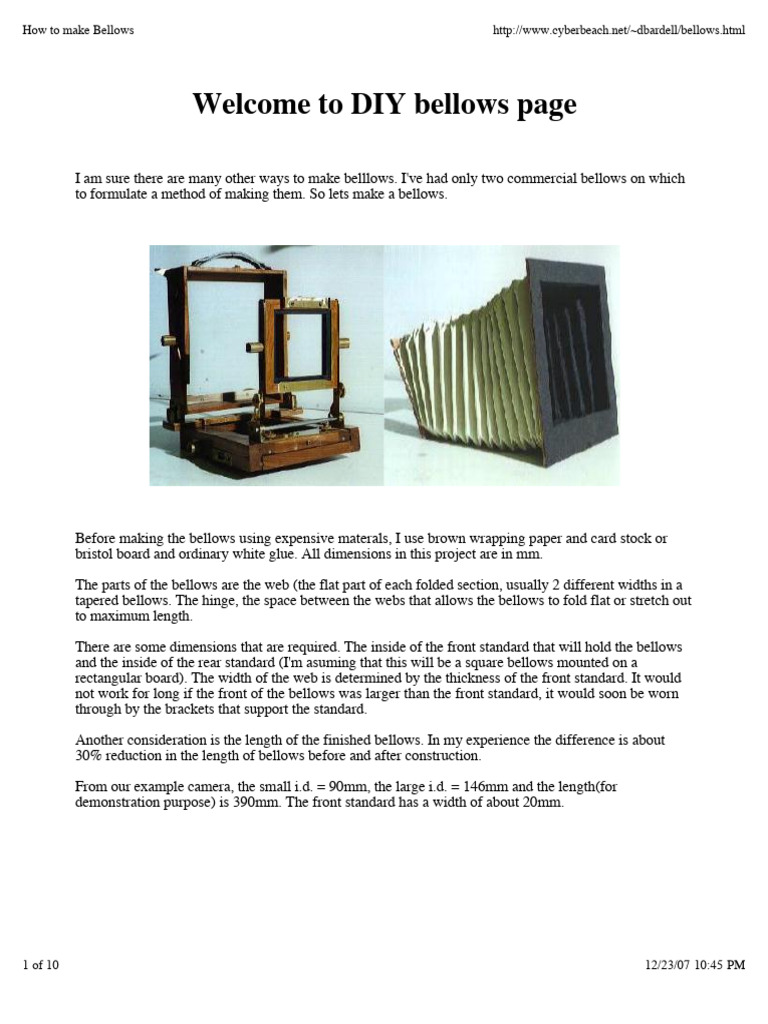 How to make Bellows http://www.cyberbeach.net/~dbardell/bellows.html

Welcome to DIY bellows page

I am sure there are many other ways to make belllows. I've had only two commercial bellows on which to formulate a method of making them. So lets make a bellows.

Before making the bellows using expensive materals, I use brown wrapping paper and card stock or bristol board and ordinary white glue. All dimensions in this project are in mm.

The parts of the bellows are the web (the flat part of each folded section, usually 2 different widths in a tapered bellows. The hinge, the space between the webs that allows the bellows to fold flat or stretch out to maximum length.

There are some dimensions that are required. The inside of the front standard that will hold the bellows and the inside of the rear standard (I'm asuming that this will be a square bellows mounted on a rectangular board). The width of the web is determined by the thickness of the front standard. It would not work for long if the front of the bellows was larger than the front standard, it would soon be worn through by the brackets that support the standard.

Another consideration is the length of the finished bellows. In my experience the difference is about 30% reduction in the length of bellows before and after construction.

From our example camera, the small i.d. = 90mm, the large i.d. = 146mm and the length(for demonstration purpose) is 390mm. The front standard has a width of about 20mm.

1 of 10 12/23/07 10:45 PM